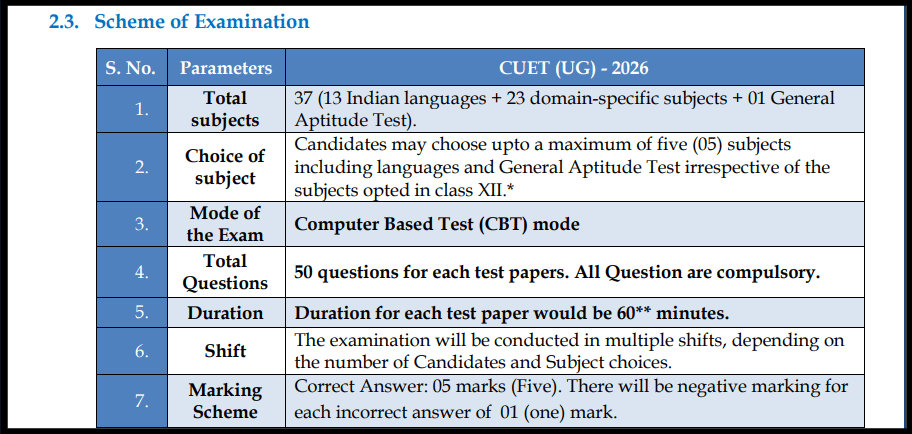 2.3. Scheme of Examination

| S. No. | Parameters | CUET (UG) - 2026 |
|---|---|---|
| 1. | Total subjects | 37 (13 Indian languages + 23 domain-specific subjects + 01 General Aptitude Test). |
| 2. | Choice of subject | Candidates may choose upto a maximum of five (05) subjects including languages and General Aptitude Test irrespective of the subjects opted in class XII.* |
| 3. | Mode of the Exam | Computer Based Test (CBT) mode |
| 4. | Total Questions | 50 questions for each test papers. All Question are compulsory. |
| 5. | Duration | Duration for each test paper would be 60** minutes. |
| 6. | Shift | The examination will be conducted in multiple shifts, depending on the number of Candidates and Subject choices. |
| 7. | Marking Scheme | Correct Answer: 05 marks (Five). There will be negative marking for each incorrect answer of 01 (one) mark. |